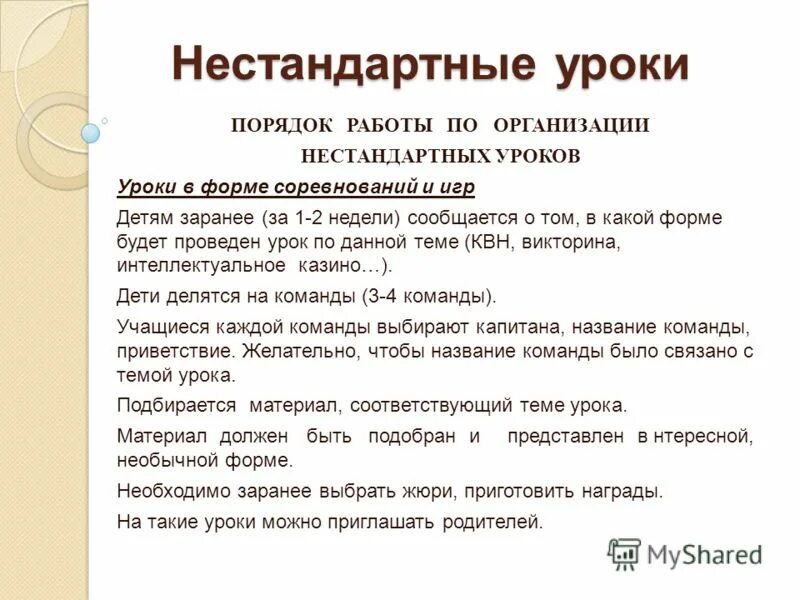 Нестандартные уроки

ПОРЯДОК РАБОТЫ ПО ОРГАНИЗАЦИИ НЕСТАНДАРТНЫХ УРОКОВ

Уроки в форме соревнований и игр

Детям заранее (за 1-2 недели) сообщается о том, в какой форме будет проведен урок по данной теме (КВН, викторина, интеллектуальное казино…).

Дети делятся на команды (3-4 команды).

Учащиеся каждой команды выбирают капитана, название команды, приветствие. Желательно, чтобы название команды было связано с темой урока.

Подбирается материал, соответствующий теме урока.

Материал должен быть подобран и представлен в нтересной, необычной форме.

Необходимо заранее выбрать жюри, приготовить награды.

На такие уроки можно приглашать родителей.

MyShared